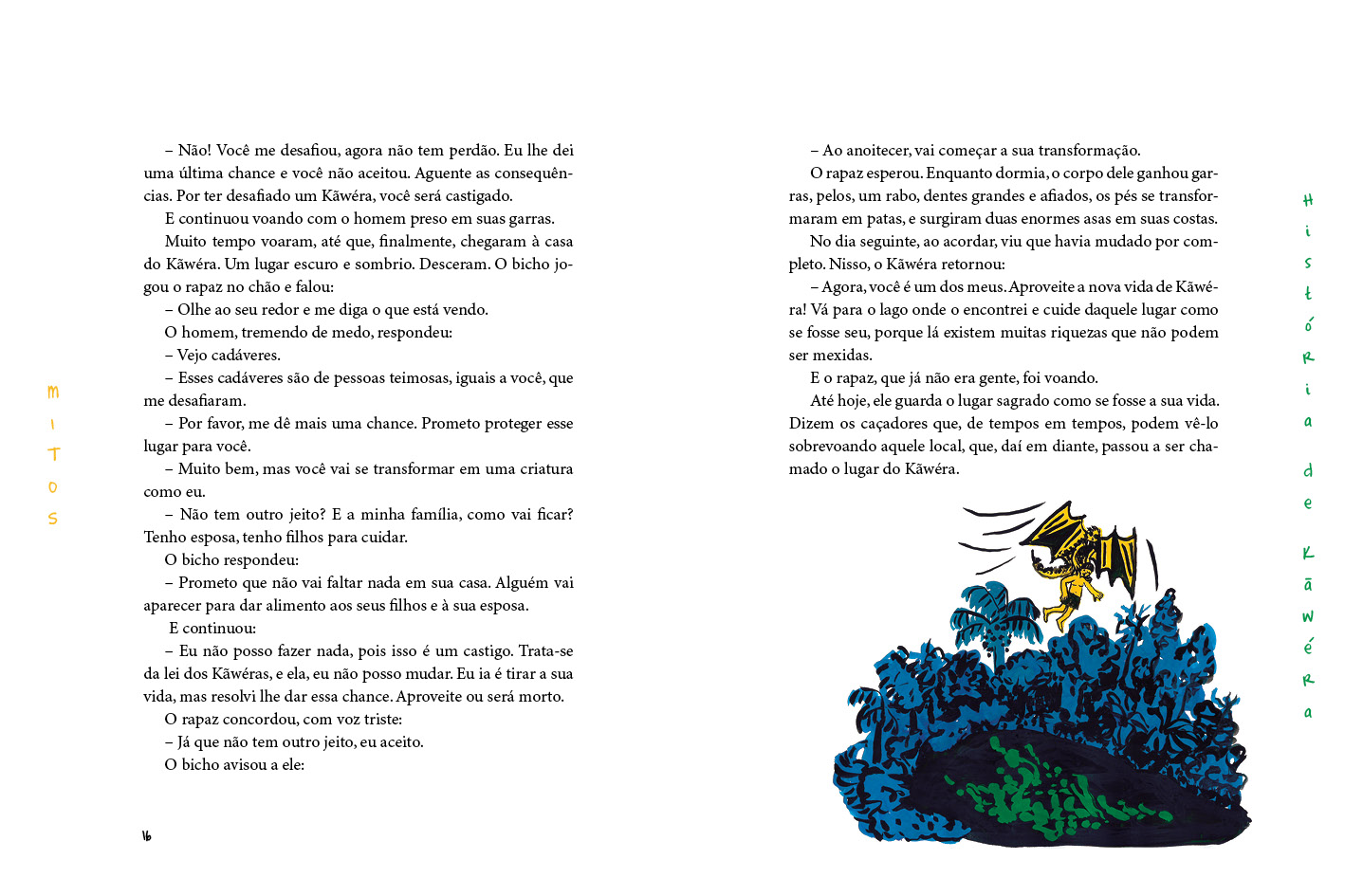 MITOS

– Não! Você me desafiou, agora não tem perdão. Eu lhe dei uma última chance e você não aceitou. Aguente as consequências. Por ter desafiado um Kãwéra, você será castigado.

E continuou voando com o homem preso em suas garras.

Muito tempo voaram, até que, finalmente, chegaram à casa do Kãwéra. Um lugar escuro e sombrio. Desceram. O bicho jogou o rapaz no chão e falou:

– Olhe ao seu redor e me diga o que está vendo.

O homem, tremendo de medo, respondeu:

– Vejo cadáveres.

– Esses cadáveres são de pessoas teimosas, iguais a você, que me desafiaram.

– Por favor, me dê mais uma chance. Prometo proteger esse lugar para você.

– Muito bem, mas você vai se transformar em uma criatura como eu.

– Não tem outro jeito? E a minha família, como vai ficar? Tenho esposa, tenho filhos para cuidar.

O bicho respondeu:

– Prometo que não vai faltar nada em sua casa. Alguém vai aparecer para dar alimento aos seus filhos e à sua esposa.

E continuou:

– Eu não posso fazer nada, pois isso é um castigo. Trata-se da lei dos Kãwéras, e ela, eu não posso mudar. Eu ia é tirar a sua vida, mas resolvi lhe dar essa chance. Aproveite ou será morto.

O rapaz concordou, com voz triste:

– Já que não tem outro jeito, eu aceito.

O bicho avisou a ele:

16

– Ao anoitecer, vai começar a sua transformação.

O rapaz esperou. Enquanto dormia, o corpo dele ganhou garras, pelos, um rabo, dentes grandes e afiados, os pés se transformaram em patas, e surgiram duas enormes asas em suas costas.

No dia seguinte, ao acordar, viu que havia mudado por completo. Nisso, o Kãwéra retornou:

– Agora, você é um dos meus. Aproveite a nova vida de Kãwéra! Vá para o lago onde o encontrei e cuide daquele lugar como se fosse seu, porque lá existem muitas riquezas que não podem ser mexidas.

E o rapaz, que já não era gente, foi voando.

Até hoje, ele guarda o lugar sagrado como se fosse a sua vida. Dizem os caçadores que, de tempos em tempos, podem vê-lo sobrevoando aquele local, que, daí em diante, passou a ser chamado o lugar do Kãwéra.

História de Kãwéra